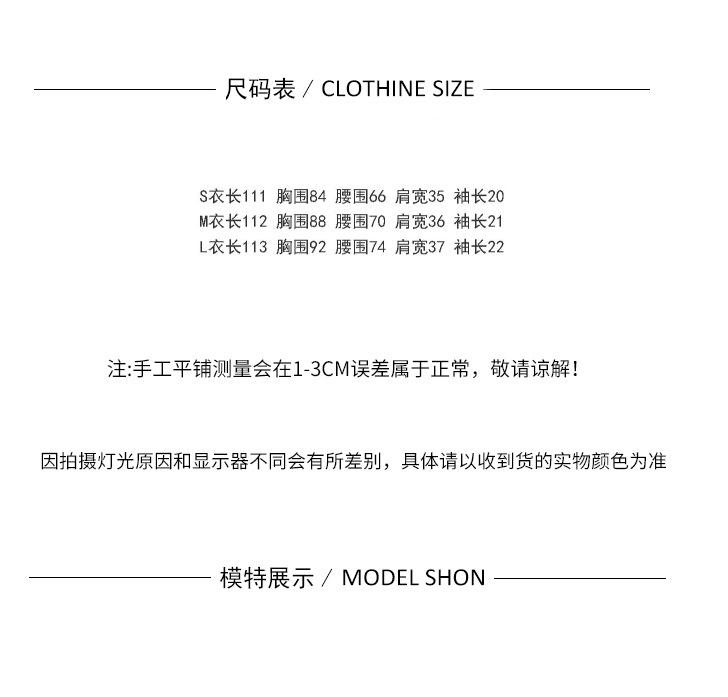 尺码表 / CLOTHINE SIZE

S衣长111 胸围84 腰围66 肩宽35 袖长20
M衣长112 胸围88 腰围70 肩宽36 袖长21
L衣长113 胸围92 腰围74 肩宽37 袖长22

注:手工平铺测量会在1-3CM误差属于正常，敬请谅解！

因拍摄灯光原因和显示器不同会有所差别，具体请以收到货的实物颜色为准

模特展示 / MODEL SHON